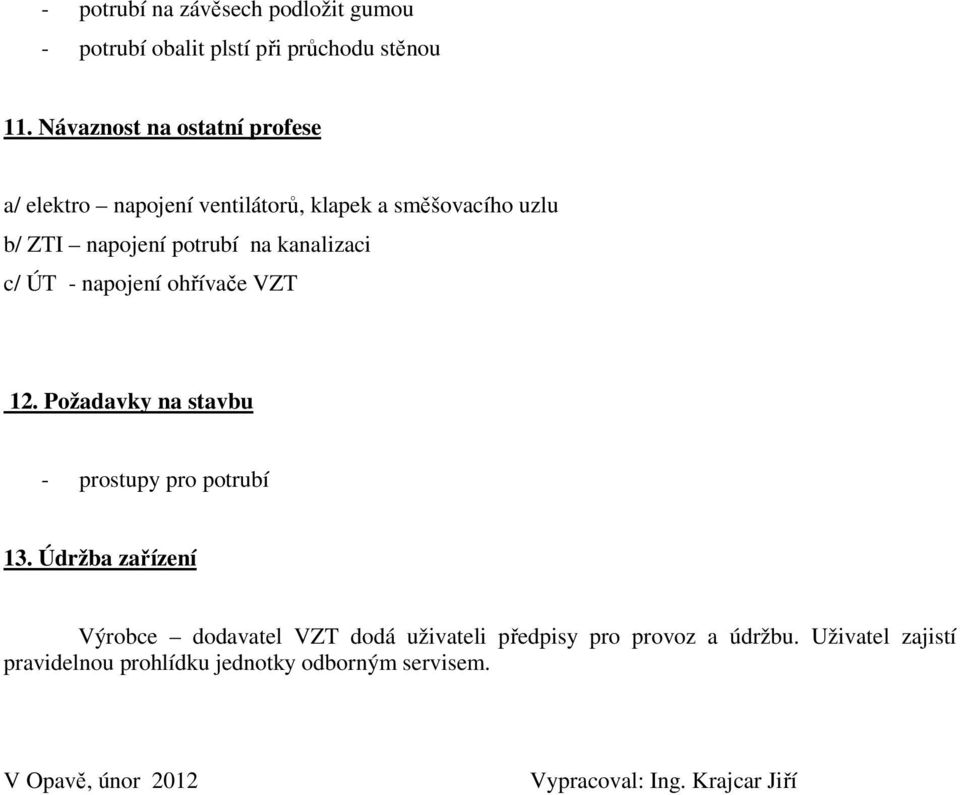 - potrubí na závěsech podložit gumou
- potrubí obalit plstí při průchodu stěnou

11. Návaznost na ostatní profese

a/ elektro – napojení ventilátorů, klapek a směšovacího uzlu
b/ ZTI – napojení potrubí na kanalizaci
c/ ÚT - napojení ohřívače VZT

12. Požadavky na stavbu

- prostupy pro potrubí

13. Údržba zařízení

Výrobce – dodavatel VZT dodá uživateli předpisy pro provoz a údržbu. Uživatel zajistí pravidelnou prohlídku jednotky odborným servisem.

V Opavě, únor 2012 Vypracoval: Ing. Krajcar Jiří